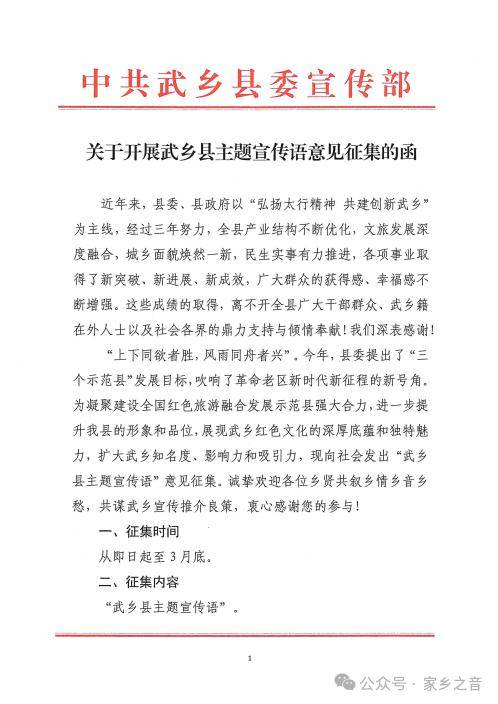 中共武乡县委宣传部

关于开展武乡县主题宣传语意见征集的函

近年来，县委、县政府以“弘扬太行精神 共建创新武乡”为主线，经过三年努力，全县产业结构不断优化，文旅发展深度融合，城乡面貌焕然一新，民生实事有力推进，各项事业取得了新突破、新进展、新成效，广大群众的获得感、幸福感不断增强。这些成绩的取得，离不开全县广大干部群众、武乡籍在外人士以及社会各界的鼎力支持与倾情奉献！我们深表感谢！

“上下同欲者胜，风雨同舟者兴”。今年，县委提出了“三个示范县”发展目标，吹响了革命老区新时代新征程的新号角。为凝聚建设全国红色旅游融合发展示范县强大合力，进一步提升我县的形象和品位，展现武乡红色文化的深厚底蕴和独特魅力，扩大武乡知名度、影响力和吸引力，现向社会发出“武乡县主题宣传语”意见征集。诚挚欢迎各位乡贤共叙乡情乡音乡愁，共谋武乡宣传推介良策，衷心感谢您的参与！

一、征集时间

从即日起至3月底。

二、征集内容

“武乡县主题宣传语”。

1

公众号 · 家乡之音